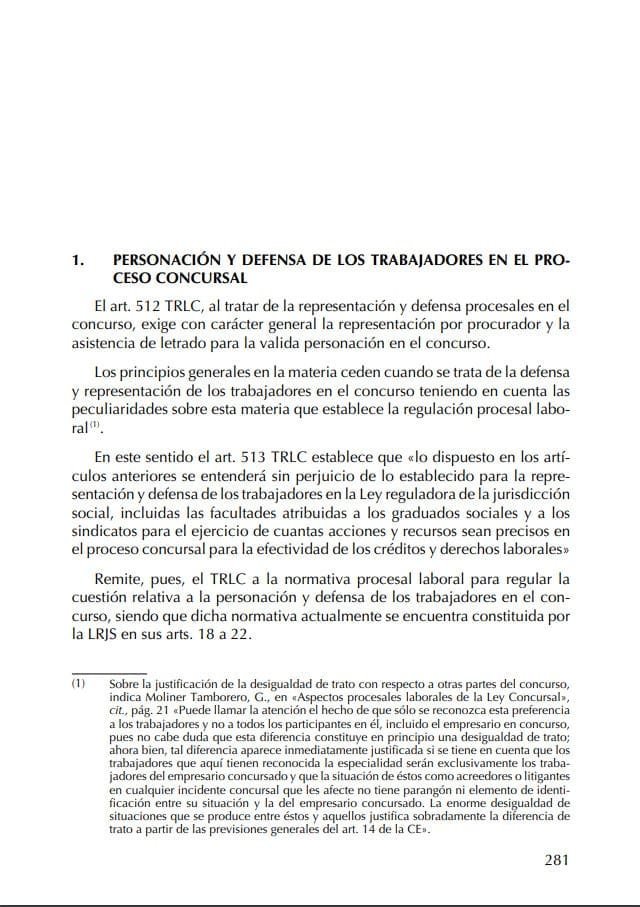 1. PERSONACIÓN Y DEFENSA DE LOS TRABAJADORES EN EL PROCESO CONCURSAL

El art. 512 TRLC, al tratar de la representación y defensa procesales en el concurso, exige con carácter general la representación por procurador y la asistencia de letrado para la valida personación en el concurso.

Los principios generales en la materia ceden cuando se trata de la defensa y representación de los trabajadores en el concurso teniendo en cuenta las peculiaridades sobre esta materia que establece la regulación procesal laboral$^{(1)}$.

En este sentido el art. 513 TRLC establece que «lo dispuesto en los artículos anteriores se entenderá sin perjuicio de lo establecido para la representación y defensa de los trabajadores en la Ley reguladora de la jurisdicción social, incluidas las facultades atribuidas a los graduados sociales y a los sindicatos para el ejercicio de cuantas acciones y recursos sean precisos en el proceso concursal para la efectividad de los créditos y derechos laborales»

Remite, pues, el TRLC a la normativa procesal laboral para regular la cuestión relativa a la personación y defensa de los trabajadores en el concurso, siendo que dicha normativa actualmente se encuentra constituida por la LRJS en sus arts. 18 a 22.

(1) Sobre la justificación de la desigualdad de trato con respecto a otras partes del concurso, indica Moliner Tamborero, G., en «Aspectos procesales laborales de la Ley Concursal», cit., pág. 21 «Puede llamar la atención el hecho de que sólo se reconozca esta preferencia a los trabajadores y no a todos los participantes en él, incluido el empresario en concurso, pues no cabe duda que esta diferencia constituye en principio una desigualdad de trato; ahora bien, tal diferencia aparece inmediatamente justificada si se tiene en cuenta que los trabajadores que aquí tienen reconocida la especialidad serán exclusivamente los trabajadores del empresario concursado y que la situación de éstos como acreedores o litigantes en cualquier incidente concursal que les afecte no tiene parangón ni elemento de identificación entre su situación y la del empresario concursado. La enorme desigualdad de situaciones que se produce entre éstos y aquellos justifica sobradamente la diferencia de trato a partir de las previsiones generales del art. 14 de la CE».

281